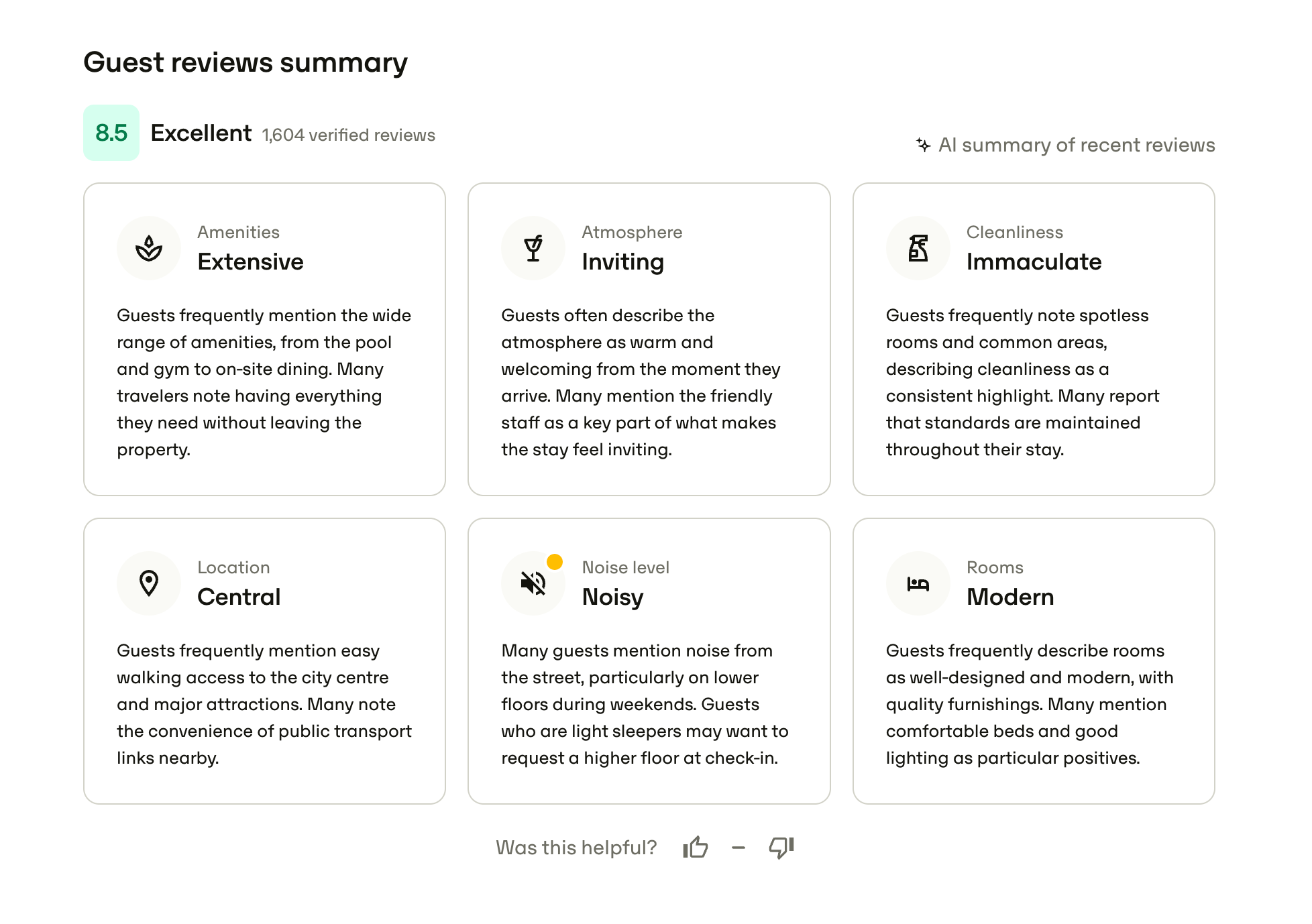 Guest reviews summary

8.5 Excellent 1,604 verified reviews

AI summary of recent reviews

Amenities
Extensive

Guests frequently mention the wide range of amenities, from the pool and gym to on-site dining. Many travelers note having everything they need without leaving the property.

Atmosphere
Inviting

Guests often describe the atmosphere as warm and welcoming from the moment they arrive. Many mention the friendly staff as a key part of what makes the stay feel inviting.

Cleanliness
Immaculate

Guests frequently note spotless rooms and common areas, describing cleanliness as a consistent highlight. Many report that standards are maintained throughout their stay.

Location
Central

Guests frequently mention easy walking access to the city centre and major attractions. Many note the convenience of public transport links nearby.

Noise level
Noisy

Many guests mention noise from the street, particularly on lower floors during weekends. Guests who are light sleepers may want to request a higher floor at check-in.

Rooms
Modern

Guests frequently describe rooms as well-designed and modern, with quality furnishings. Many mention comfortable beds and good lighting as particular positives.

Was this helpful? –